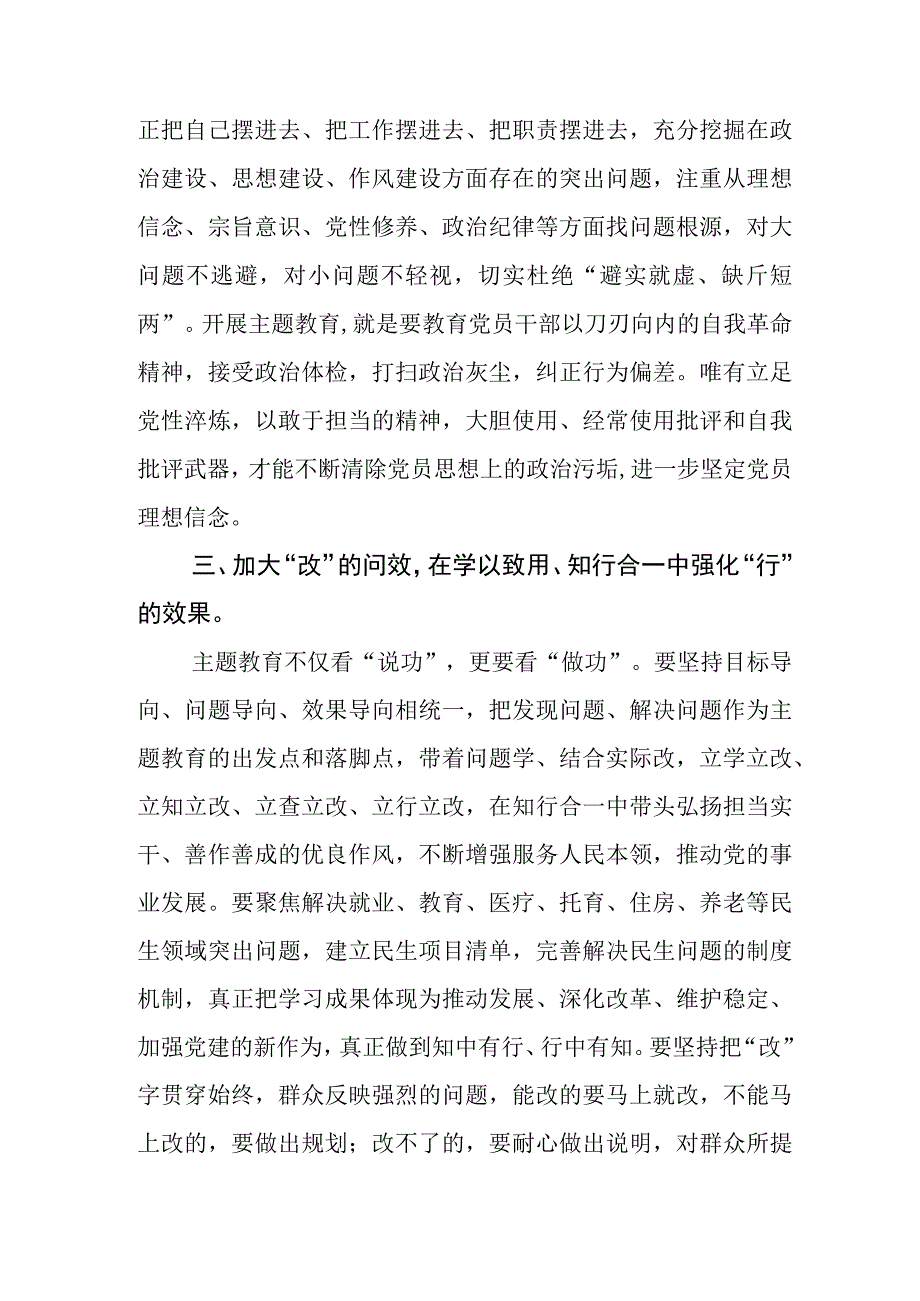 正把自己摆进去、把工作摆进去、把职责摆进去，充分挖掘在政治建设、思想建设、作风建设方面存在的突出问题，注重从理想信念、宗旨意识、党性修养、政治纪律等方面找问题根源，对大问题不逃避，对小问题不轻视，切实杜绝“避实就虚、缺斤短两”。开展主题教育,就是要教育党员干部以刀刃向内的自我革命精神，接受政治体检，打扫政治灰尘，纠正行为偏差。唯有立足党性淬炼，以敢于担当的精神，大胆使用、经常使用批评和自我批评武器，才能不断清除党员思想上的政治污垢,进一步坚定党员理想信念。

三、加大“改”的问效，在学以致用、知行合一中强化“行”的效果。

主题教育不仅看“说功”，更要看“做功”。要坚持目标导向、问题导向、效果导向相统一，把发现问题、解决问题作为主题教育的出发点和落脚点，带着问题学、结合实际改，立学立改、立知立改、立查立改、立行立改，在知行合一中带头弘扬担当实干、善作善成的优良作风，不断增强服务人民本领，推动党的事业发展。要聚焦解决就业、教育、医疗、托育、住房、养老等民生领域突出问题，建立民生项目清单，完善解决民生问题的制度机制，真正把学习成果体现为推动发展、深化改革、维护稳定、加强党建的新作为，真正做到知中有行、行中有知。要坚持把“改”字贯穿始终，群众反映强烈的问题，能改的要马上就改，不能马上改的，要做出规划；改不了的，要耐心做出说明，对群众所提